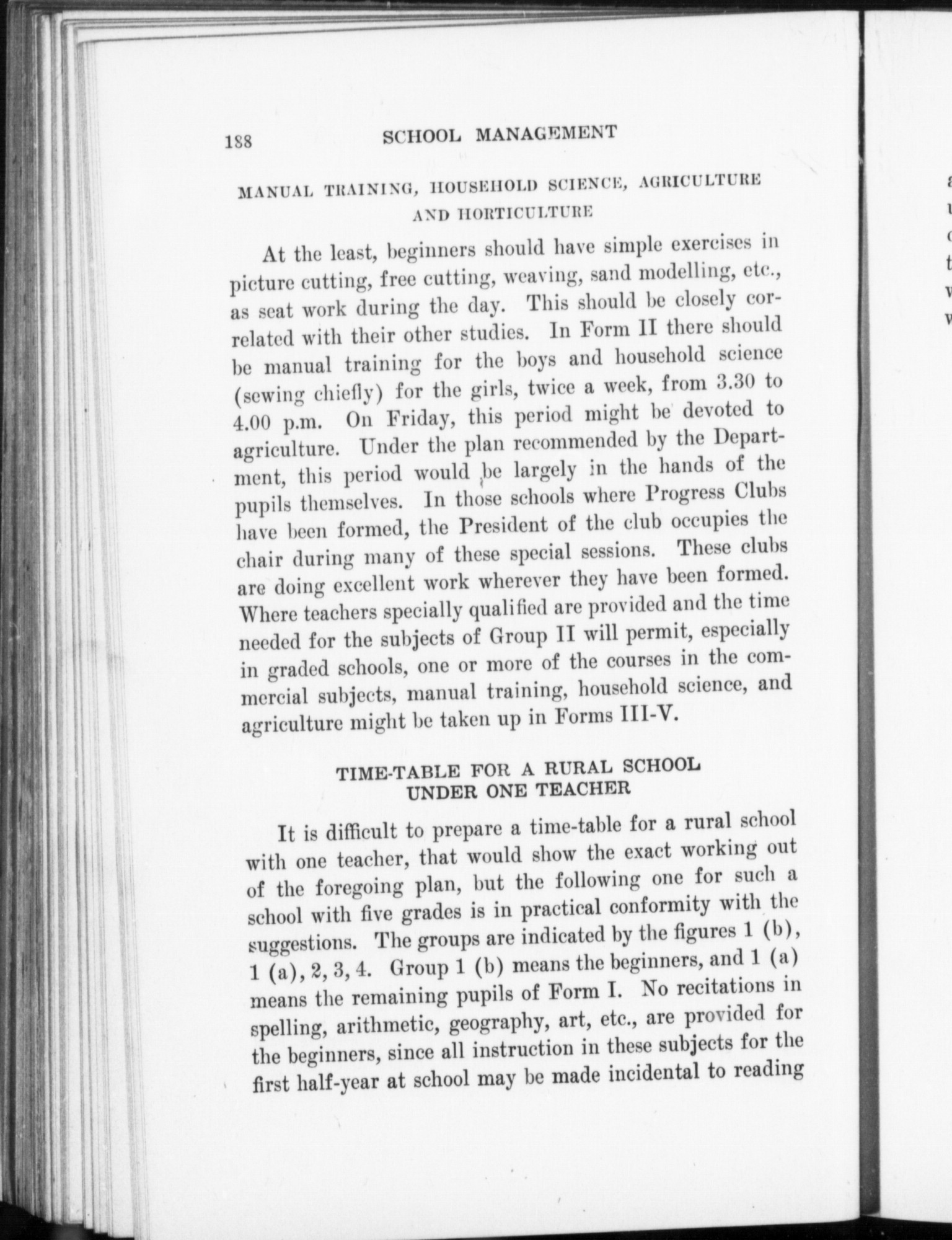 188 SCHOOL MANAGEMENT

MANUAL TRAINING, HOUSEHOLD SCIENCE, AGRICULTURE AND HORTICULTURE

At the least, beginners should have simple exercises in picture cutting, free cutting, weaving, sand modelling, etc., as seat work during the day. This should be closely correlated with their other studies. In Form II there should be manual training for the boys and household science (sewing chiefly) for the girls, twice a week, from 3.30 to 4.00 p.m. On Friday, this period might be devoted to agriculture. Under the plan recommended by the Department, this period would be largely in the hands of the pupils themselves. In those schools where Progress Clubs have been formed, the President of the club occupies the chair during many of these special sessions. These clubs are doing excellent work wherever they have been formed. Where teachers specially qualified are provided and the time needed for the subjects of Group II will permit, especially in graded schools, one or more of the courses in the commercial subjects, manual training, household science, and agriculture might be taken up in Forms III-V.

TIME-TABLE FOR A RURAL SCHOOL UNDER ONE TEACHER

It is difficult to prepare a time-table for a rural school with one teacher, that would show the exact working out of the foregoing plan, but the following one for such a school with five grades is in practical conformity with the suggestions. The groups are indicated by the figures 1 (b), 1 (a), 2, 3, 4. Group 1 (b) means the beginners, and 1 (a) means the remaining pupils of Form I. No recitations in spelling, arithmetic, geography, art, etc., are provided for the beginners, since all instruction in these subjects for the first half-year at school may be made incidental to reading